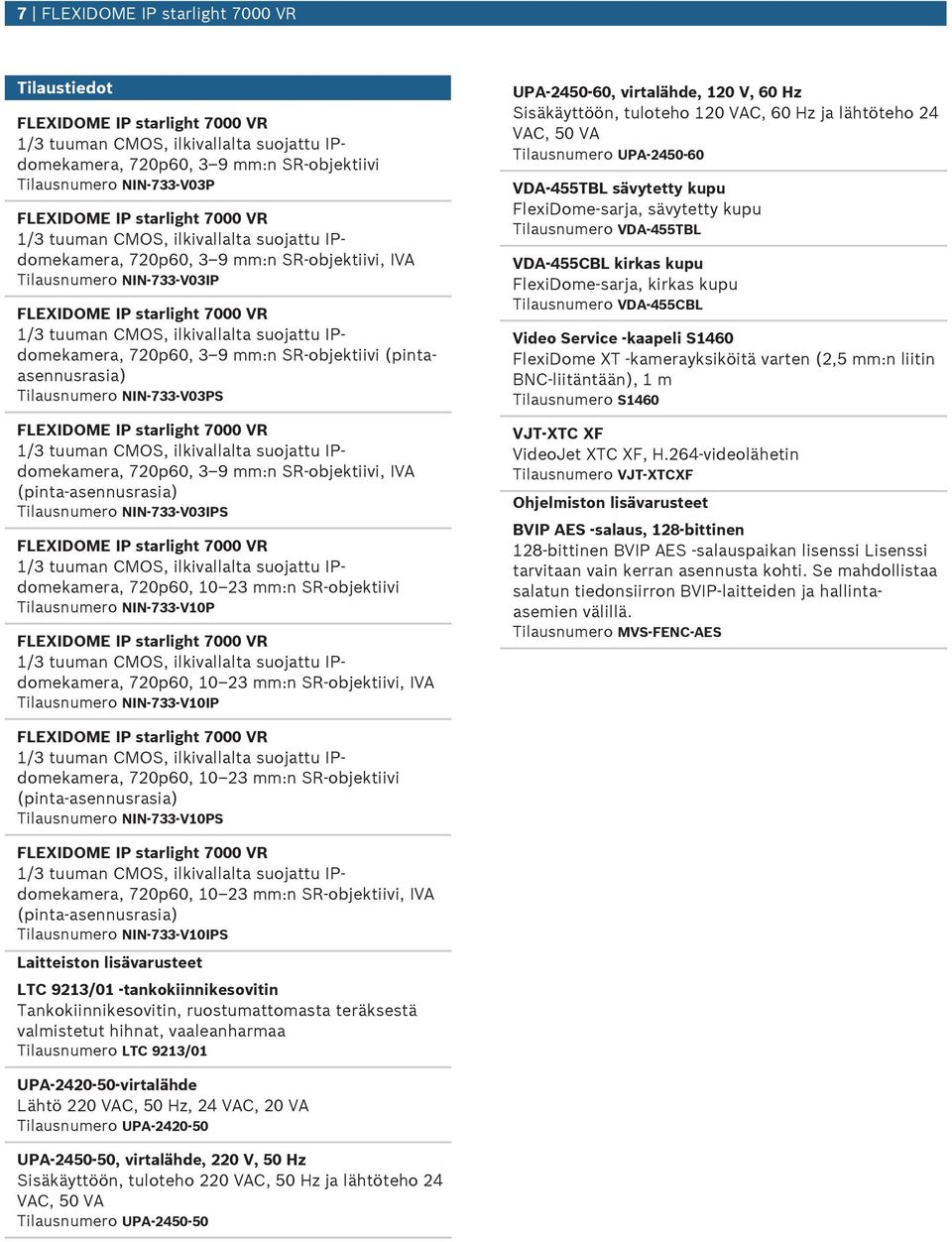 7 | FLEXIDOME IP starlight 7000 VR

Tilaustiedot

FLEXIDOME IP starlight 7000 VR
1/3 tuuman CMOS, ilkivallalta suojattu IP-domekamera, 720p60, 3–9 mm:n SR-objektiivi
Tilausnumero NIN-733-V03P

FLEXIDOME IP starlight 7000 VR
1/3 tuuman CMOS, ilkivallalta suojattu IP-domekamera, 720p60, 3–9 mm:n SR-objektiivi, IVA
Tilausnumero NIN-733-V03IP

FLEXIDOME IP starlight 7000 VR
1/3 tuuman CMOS, ilkivallalta suojattu IP-domekamera, 720p60, 3–9 mm:n SR-objektiivi (pinta-asennusrasia)
Tilausnumero NIN-733-V03PS

FLEXIDOME IP starlight 7000 VR
1/3 tuuman CMOS, ilkivallalta suojattu IP-domekamera, 720p60, 3–9 mm:n SR-objektiivi, IVA (pinta-asennusrasia)
Tilausnumero NIN-733-V03IPS

FLEXIDOME IP starlight 7000 VR
1/3 tuuman CMOS, ilkivallalta suojattu IP-domekamera, 720p60, 10–23 mm:n SR-objektiivi
Tilausnumero NIN-733-V10P

FLEXIDOME IP starlight 7000 VR
1/3 tuuman CMOS, ilkivallalta suojattu IP-domekamera, 720p60, 10–23 mm:n SR-objektiivi, IVA
Tilausnumero NIN-733-V10IP

FLEXIDOME IP starlight 7000 VR
1/3 tuuman CMOS, ilkivallalta suojattu IP-domekamera, 720p60, 10–23 mm:n SR-objektiivi (pinta-asennusrasia)
Tilausnumero NIN-733-V10PS

FLEXIDOME IP starlight 7000 VR
1/3 tuuman CMOS, ilkivallalta suojattu IP-domekamera, 720p60, 10–23 mm:n SR-objektiivi, IVA (pinta-asennusrasia)
Tilausnumero NIN-733-V10IPS

Laitteiston lisävarusteet

LTC 9213/01 -tankokiinnikesovitin
Tankokiinnikesovitin, ruostumattomasta teräksestä valmistetut hihnat, vaaleanharmaa
Tilausnumero LTC 9213/01

UPA-2420-50-virtalähde
Lähtö 220 VAC, 50 Hz, 24 VAC, 20 VA
Tilausnumero UPA-2420-50

UPA-2450-50, virtalähde, 220 V, 50 Hz
Sisäkäyttöön, tuloteho 220 VAC, 50 Hz ja lähtöteho 24 VAC, 50 VA
Tilausnumero UPA-2450-50

UPA-2450-60, virtalähde, 120 V, 60 Hz
Sisäkäyttöön, tuloteho 120 VAC, 60 Hz ja lähtöteho 24 VAC, 50 VA
Tilausnumero UPA-2450-60

VDA-455TBL sävytetty kupu
FlexiDome-sarja, sävytetty kupu
Tilausnumero VDA-455TBL

VDA-455CBL kirkas kupu
FlexiDome-sarja, kirkas kupu
Tilausnumero VDA-455CBL

Video Service -kaapeli S1460
FlexiDome XT -kamerayksiköitä varten (2,5 mm:n liitin BNC-liitäntään), 1 m
Tilausnumero S1460

VJT-XTC XF
VideoJet XTC XF, H.264-videolähetin
Tilausnumero VJT-XTCXF

Ohjelmiston lisävarusteet

BVIP AES -salaus, 128-bittinen
128-bittinen BVIP AES -salauspaikan lisenssi Lisenssi tarvitaan vain kerran asennusta kohti. Se mahdollistaa salatun tiedonsiirron BVIP-laitteiden ja hallinta-asemien välillä.
Tilausnumero MVS-FENC-AES